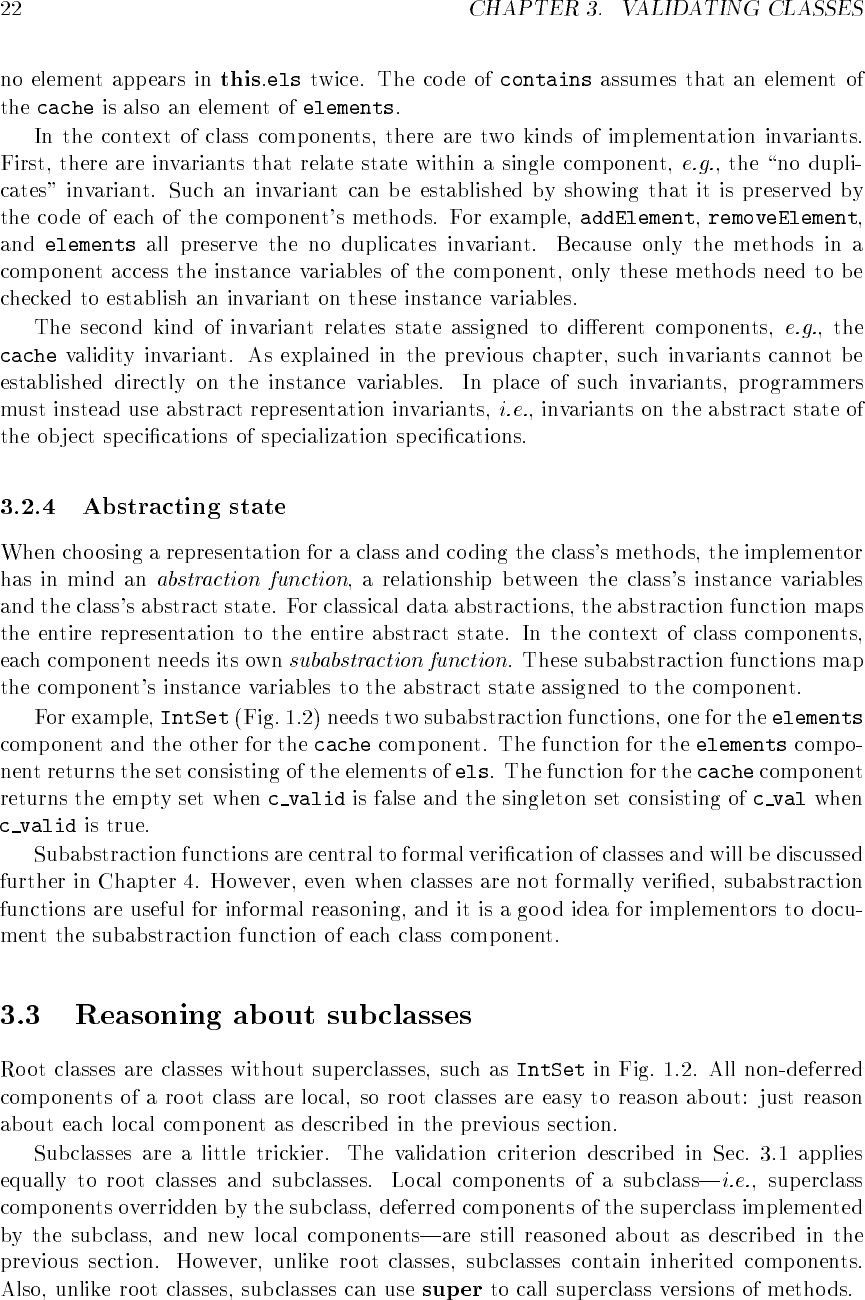 22 CHAPTER 3. VALIDATING CLASSES

no element appears in this.els twice. The code of contains assumes that an element of the cache is also an element of elements.

In the context of class components, there are two kinds of implementation invariants. First, there are invariants that relate state within a single component, e.g., the "no duplicates" invariant. Such an invariant can be established by showing that it is preserved by the code of each of the component's methods. For example, addElement, removeElement, and elements all preserve the no duplicates invariant. Because only the methods in a component access the instance variables of the component, only these methods need to be checked to establish an invariant on these instance variables.

The second kind of invariant relates state assigned to different components, e.g., the cache validity invariant. As explained in the previous chapter, such invariants cannot be established directly on the instance variables. In place of such invariants, programmers must instead use abstract representation invariants, i.e., invariants on the abstract state of the object specifications of specialization specifications.

3.2.4 Abstracting state

When choosing a representation for a class and coding the class's methods, the implementor has in mind an abstraction function, a relationship between the class's instance variables and the class's abstract state. For classical data abstractions, the abstraction function maps the entire representation to the entire abstract state. In the context of class components, each component needs its own subabstraction function. These subabstraction functions map the component's instance variables to the abstract state assigned to the component.

For example, IntSet (Fig. 1.2) needs two subabstraction functions, one for the elements component and the other for the cache component. The function for the elements component returns the set consisting of the elements of els. The function for the cache component returns the empty set when c_valid is false and the singleton set consisting of c_val when c_valid is true.

Subabstraction functions are central to formal verification of classes and will be discussed further in Chapter 4. However, even when classes are not formally verified, subabstraction functions are useful for informal reasoning, and it is a good idea for implementors to document the subabstraction function of each class component.

3.3 Reasoning about subclasses

Root classes are classes without superclasses, such as IntSet in Fig. 1.2. All non-deferred components of a root class are local, so root classes are easy to reason about: just reason about each local component as described in the previous section.

Subclasses are a little trickier. The validation criterion described in Sec. 3.1 applies equally to root classes and subclasses. Local components of a subclass—i.e., superclass components overridden by the subclass, deferred components of the superclass implemented by the subclass, and new local components—are still reasoned about as described in the previous section. However, unlike root classes, subclasses contain inherited components. Also, unlike root classes, subclasses can use super to call superclass versions of methods.